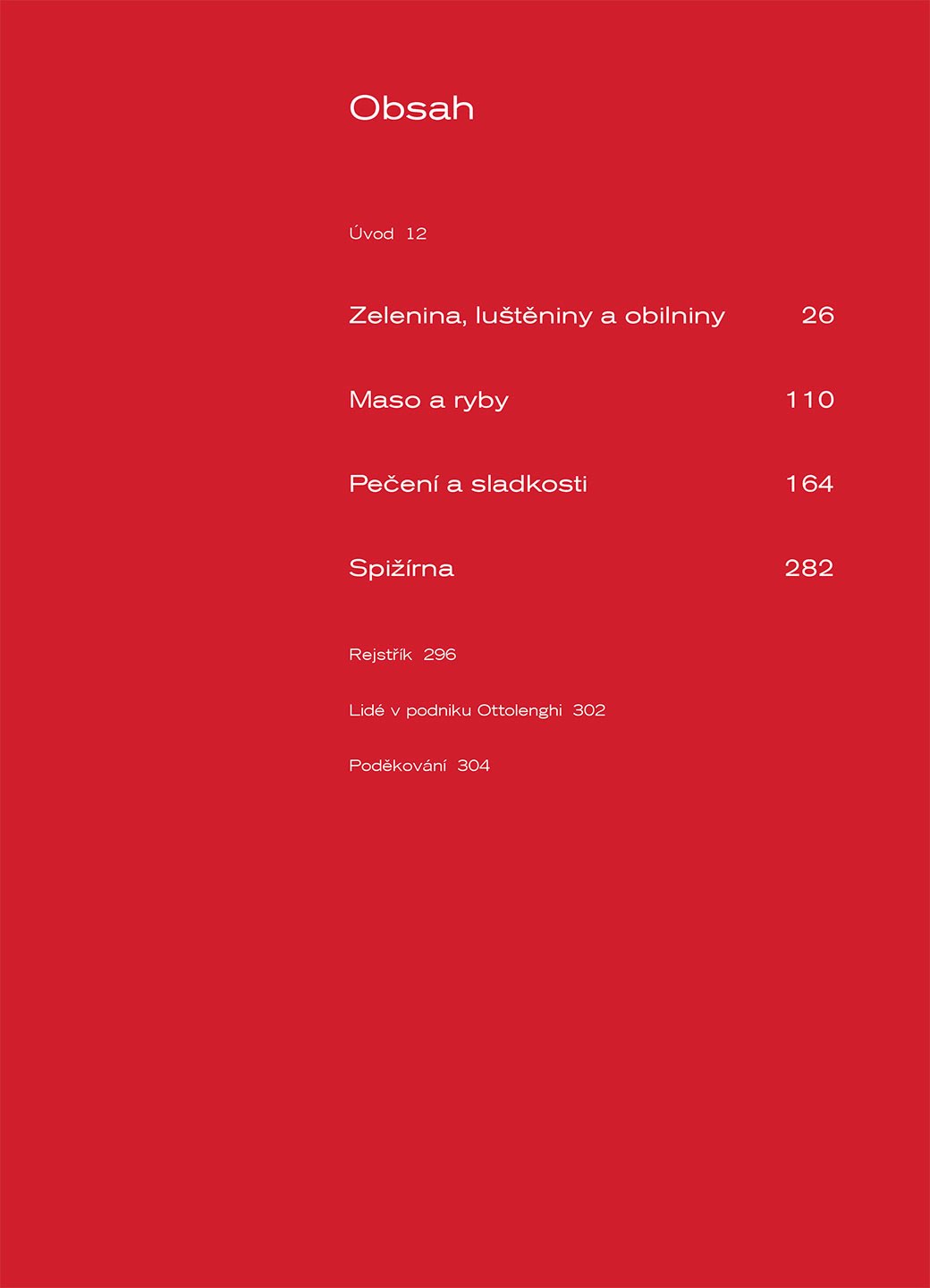 Obsah

Úvod 12

Zelenina, luštěniny a obilniny 26

Maso a ryby 110

Pečení a sladkosti 164

Spižírna 282

Rejstřík 296

Lidé v podniku Ottolenghi 302

Poděkování 304